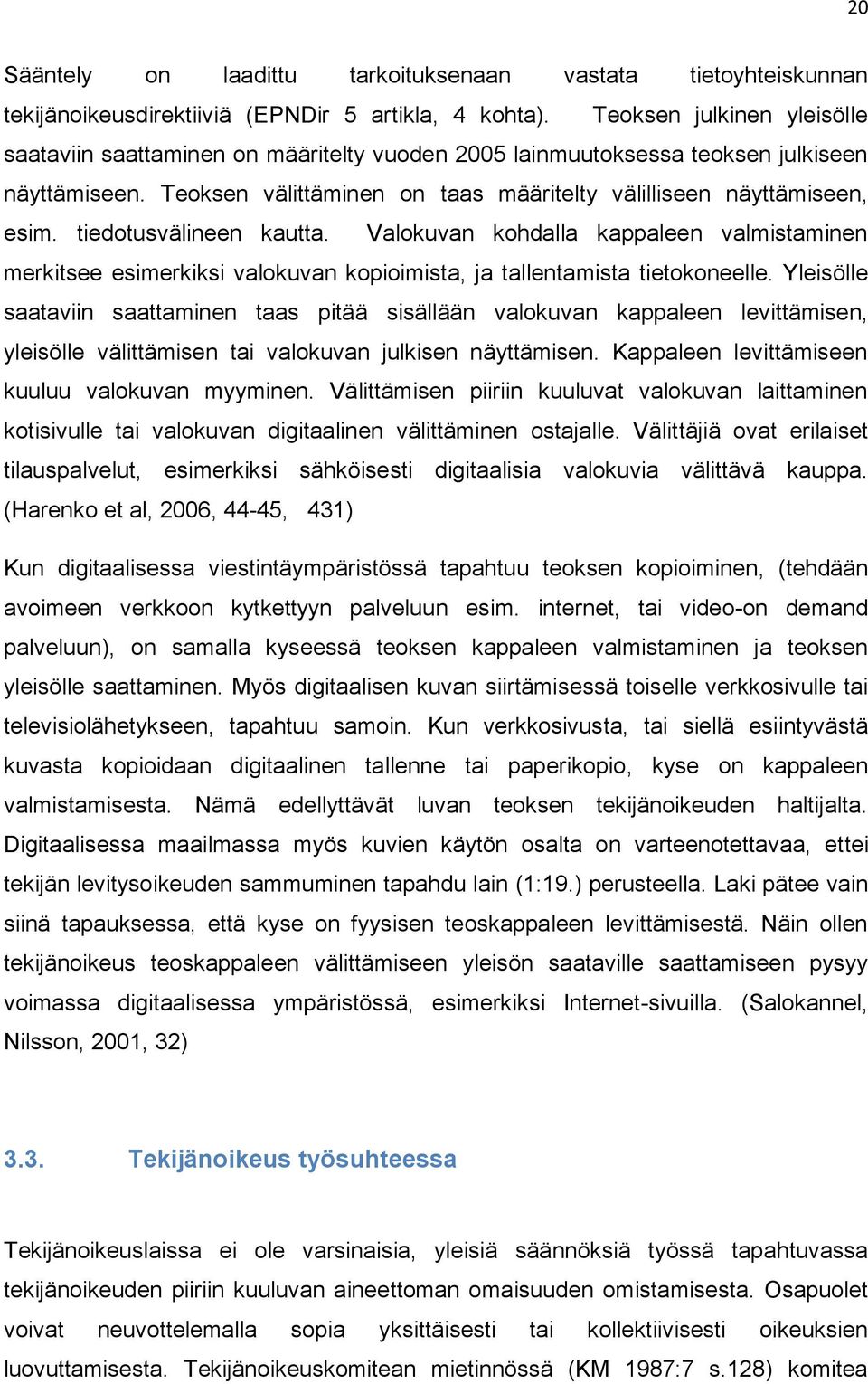 20

Sääntely on laadittu tarkoituksenaan vastata tietoyhteiskunnan tekijänoikeusdirektiiviä (EPNDir 5 artikla, 4 kohta). Teoksen julkinen yleisölle saataviin saattaminen on määritelty vuoden 2005 lainmuutoksessa teoksen julkiseen näyttämiseen. Teoksen välittäminen on taas määritelty välilliseen näyttämiseen, esim. tiedotusvälineen kautta. Valokuvan kohdalla kappaleen valmistaminen merkitsee esimerkiksi valokuvan kopioimista, ja tallentamista tietokoneelle. Yleisölle saataviin saattaminen taas pitää sisällään valokuvan kappaleen levittämisen, yleisölle välittämisen tai valokuvan julkisen näyttämisen. Kappaleen levittämiseen kuuluu valokuvan myyminen. Välittämisen piiriin kuuluvat valokuvan laittaminen kotisivulle tai valokuvan digitaalinen välittäminen ostajalle. Välittäjiä ovat erilaiset tilauspalvelut, esimerkiksi sähköisesti digitaalisia valokuvia välittävä kauppa. (Harenko et al, 2006, 44-45, 431)

Kun digitaalisessa viestintäympäristössä tapahtuu teoksen kopioiminen, (tehdään avoimeen verkkoon kytkettyyn palveluun esim. internet, tai video-on demand palveluun), on samalla kyseessä teoksen kappaleen valmistaminen ja teoksen yleisölle saattaminen. Myös digitaalisen kuvan siirtämisessä toiselle verkkosivulle tai televisiolähetykseen, tapahtuu samoin. Kun verkkosivusta, tai siellä esiintyvästä kuvasta kopioidaan digitaalinen tallenne tai paperikopio, kyse on kappaleen valmistamisesta. Nämä edellyttävät luvan teoksen tekijänoikeuden haltijalta. Digitaalisessa maailmassa myös kuvien käytön osalta on varteenotettavaa, ettei tekijän levitysoikeuden sammuminen tapahdu lain (1:19.) perusteella. Laki pätee vain siinä tapauksessa, että kyse on fyysisen teoskappaleen levittämisestä. Näin ollen tekijänoikeus teoskappaleen välittämiseen yleisön saataville saattamiseen pysyy voimassa digitaalisessa ympäristössä, esimerkiksi Internet-sivuilla. (Salokannel, Nilsson, 2001, 32)

3.3. Tekijänoikeus työsuhteessa

Tekijänoikeuslaissa ei ole varsinaisia, yleisiä säännöksiä työssä tapahtuvassa tekijänoikeuden piiriin kuuluvan aineettoman omaisuuden omistamisesta. Osapuolet voivat neuvottelemalla sopia yksittäisesti tai kollektiivisesti oikeuksien luovuttamisesta. Tekijänoikeuskomitean mietinnössä (KM 1987:7 s.128) komitea